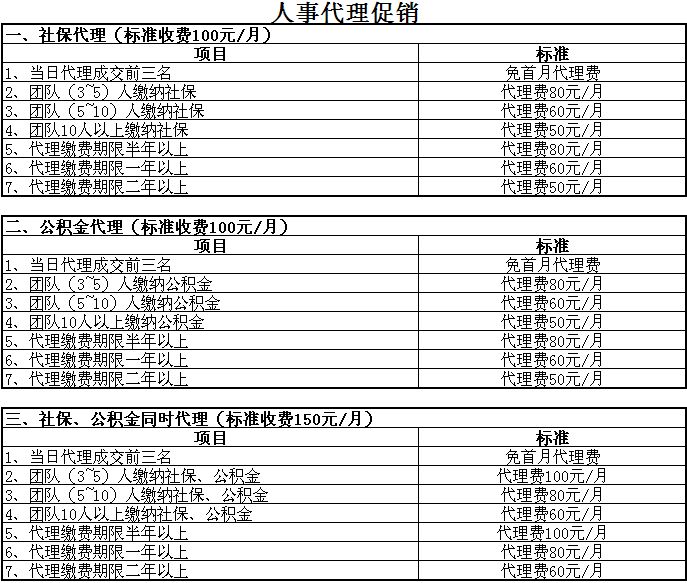 人事代理促销

一、社保代理（标准收费100元/月）

| 项目 | 标准 |
|---|---|
| 1、当日代理成交前三名 | 免首月代理费 |
| 2、团队（3~5）人缴纳社保 | 代理费80元/月 |
| 3、团队（5~10）人缴纳社保 | 代理费60元/月 |
| 4、团队10人以上缴纳社保 | 代理费50元/月 |
| 5、代理缴费期限半年以上 | 代理费80元/月 |
| 6、代理缴费期限一年以上 | 代理费60元/月 |
| 7、代理缴费期限二年以上 | 代理费50元/月 |

二、公积金代理（标准收费100元/月）

| 项目 | 标准 |
|---|---|
| 1、当日代理成交前三名 | 免首月代理费 |
| 2、团队（3~5）人缴纳公积金 | 代理费80元/月 |
| 3、团队（5~10）人缴纳公积金 | 代理费60元/月 |
| 4、团队10人以上缴纳公积金 | 代理费50元/月 |
| 5、代理缴费期限半年以上 | 代理费80元/月 |
| 6、代理缴费期限一年以上 | 代理费60元/月 |
| 7、代理缴费期限二年以上 | 代理费50元/月 |

三、社保、公积金同时代理（标准收费150元/月）

| 项目 | 标准 |
|---|---|
| 1、当日代理成交前三名 | 免首月代理费 |
| 2、团队（3~5）人缴纳社保、公积金 | 代理费100元/月 |
| 3、团队（5~10）人缴纳社保、公积金 | 代理费80元/月 |
| 4、团队10人以上缴纳社保、公积金 | 代理费60元/月 |
| 5、代理缴费期限半年以上 | 代理费100元/月 |
| 6、代理缴费期限一年以上 | 代理费80元/月 |
| 7、代理缴费期限二年以上 | 代理费60元/月 |